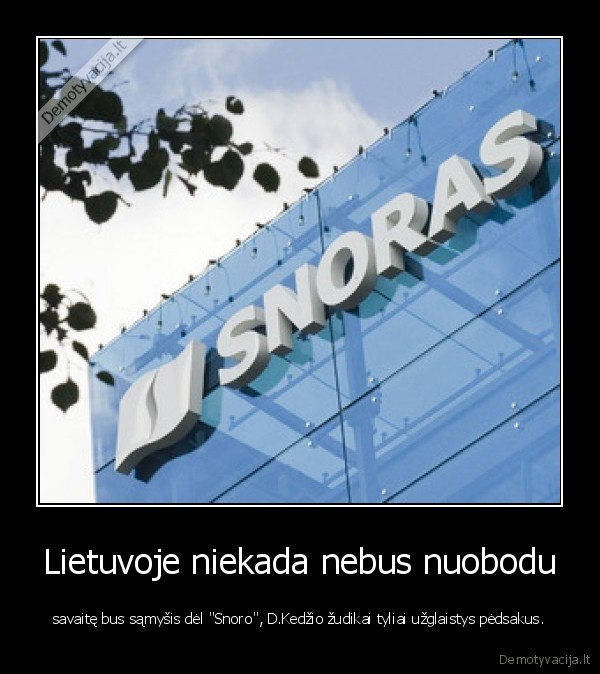 Demotyvacija.lt

SNORAS

Lietuvoje niekada nebus nuobodu

savaitę bus sąmyšis dėl "Snoro", D.Kedžio žudikai tyliai užglaistys pėdsakus.

Demotyvacija.lt